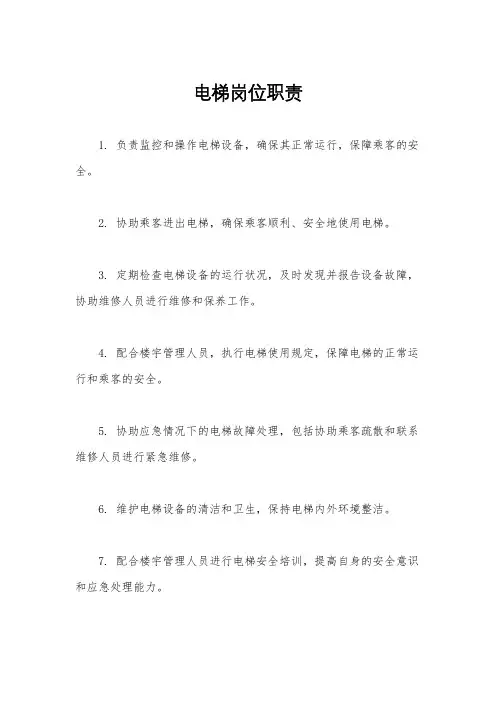 电梯岗位职责

1. 负责监控和操作电梯设备，确保其正常运行，保障乘客的安全。

2. 协助乘客进出电梯，确保乘客顺利、安全地使用电梯。

3. 定期检查电梯设备的运行状况，及时发现并报告设备故障，协助维修人员进行维修和保养工作。

4. 配合楼宇管理人员，执行电梯使用规定，保障电梯的正常运行和乘客的安全。

5. 协助应急情况下的电梯故障处理，包括协助乘客疏散和联系维修人员进行紧急维修。

6. 维护电梯设备的清洁和卫生，保持电梯内外环境整洁。

7. 配合楼宇管理人员进行电梯安全培训，提高自身的安全意识和应急处理能力。